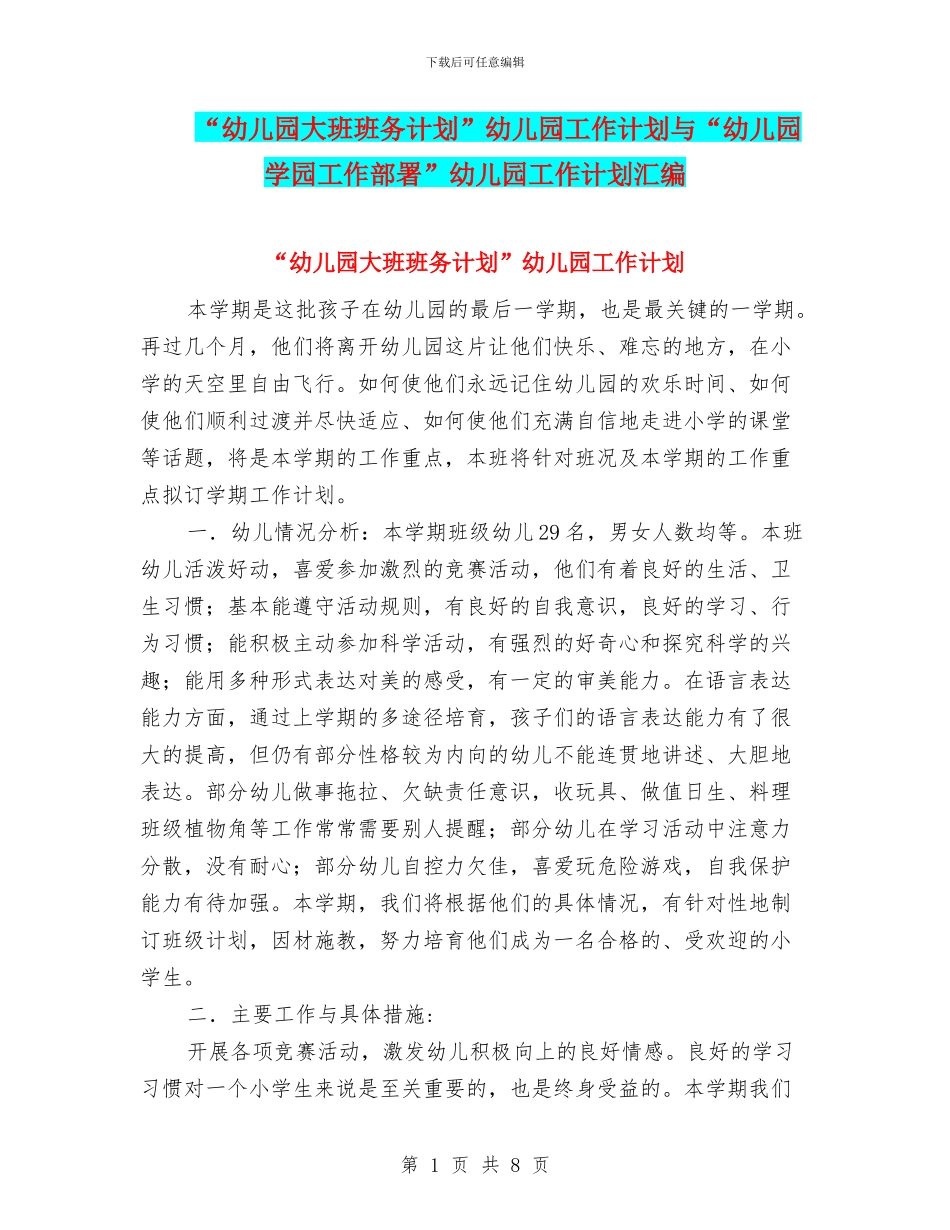 下载后可任意编辑

“幼儿园大班班务计划”幼儿园工作计划与“幼儿园学园工作部署”幼儿园工作计划汇编

“幼儿园大班班务计划”幼儿园工作计划

本学期是这批孩子在幼儿园的最后一学期，也是最关键的一学期。再过几个月，他们将离开幼儿园这片让他们快乐、难忘的地方，在小学的天空里自由飞行。如何使他们永远记住幼儿园的欢乐时间、如何使他们顺利过渡并尽快适应、如何使他们充满自信地走进小学的课堂等话题，将是本学期的工作重点，本班将针对班况及本学期的工作重点拟订学期工作计划。

一．幼儿情况分析：本学期班级幼儿29名，男女人数均等。本班幼儿活泼好动，喜爱参加激烈的竞赛活动，他们有着良好的生活、卫生习惯；基本能遵守活动规则，有良好的自我意识，良好的学习、行为习惯；能积极主动参加科学活动，有强烈的好奇心和探究科学的兴趣；能用多种形式表达对美的感受，有一定的审美能力。在语言表达能力方面，通过上学期的多途径培育，孩子们的语言表达能力有了很大的提高，但仍有部分性格较为内向的幼儿不能连贯地讲述、大胆地表达。部分幼儿做事拖拉、欠缺责任意识，收玩具、做值日生、料理班级植物角等工作常常需要别人提醒；部分幼儿在学习活动中注意力分散，没有耐心；部分幼儿自控力欠佳，喜爱玩危险游戏，自我保护能力有待加强。本学期，我们将根据他们的具体情况，有针对性地制订班级计划，因材施教，努力培育他们成为一名合格的、受欢迎的小学生。

二．主要工作与具体措施：

开展各项竞赛活动，激发幼儿积极向上的良好情感。良好的学习习惯对一个小学生来说是至关重要的，也是终身受益的。本学期我们

第 1 页 共 8 页